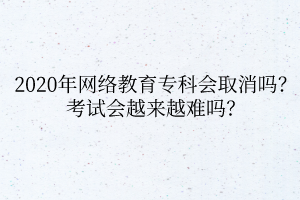 2020年网络教育专科会取消吗?
考试会越来越难吗?